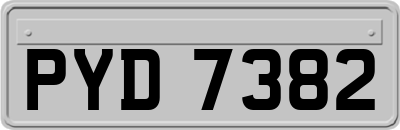 PYD 7382